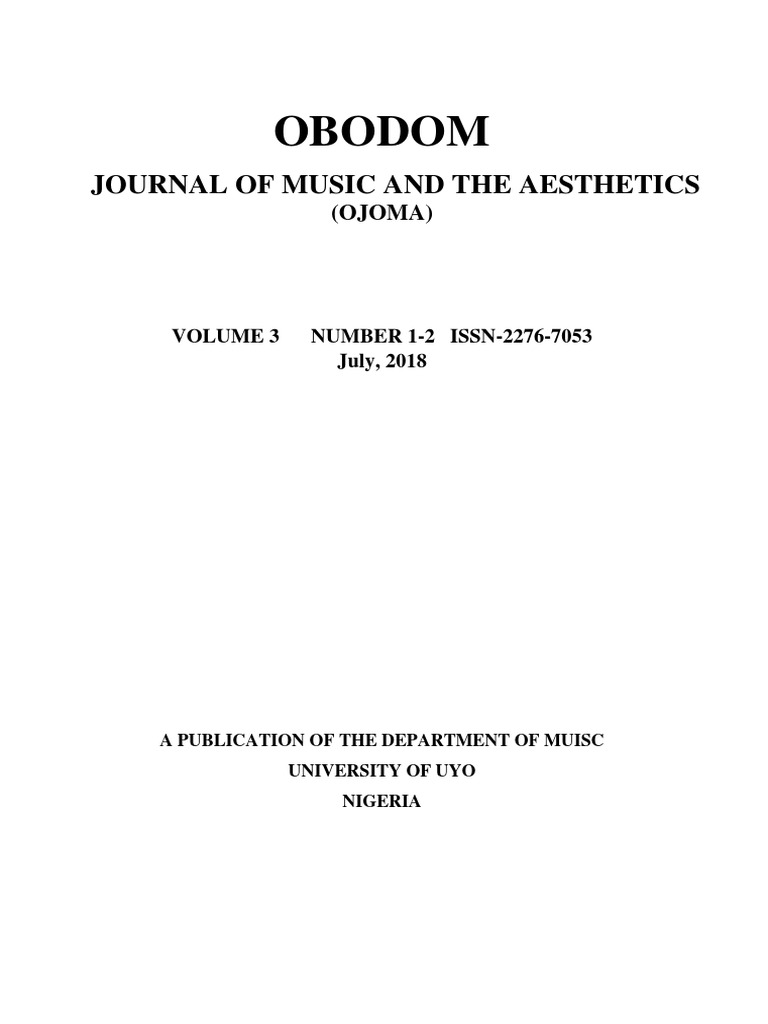 OBODOM

JOURNAL OF MUSIC AND THE AESTHETICS
(OJOMA)

VOLUME 3 NUMBER 1-2 ISSN-2276-7053
July, 2018

A PUBLICATION OF THE DEPARTMENT OF MUISC
UNIVERSITY OF UYO
NIGERIA